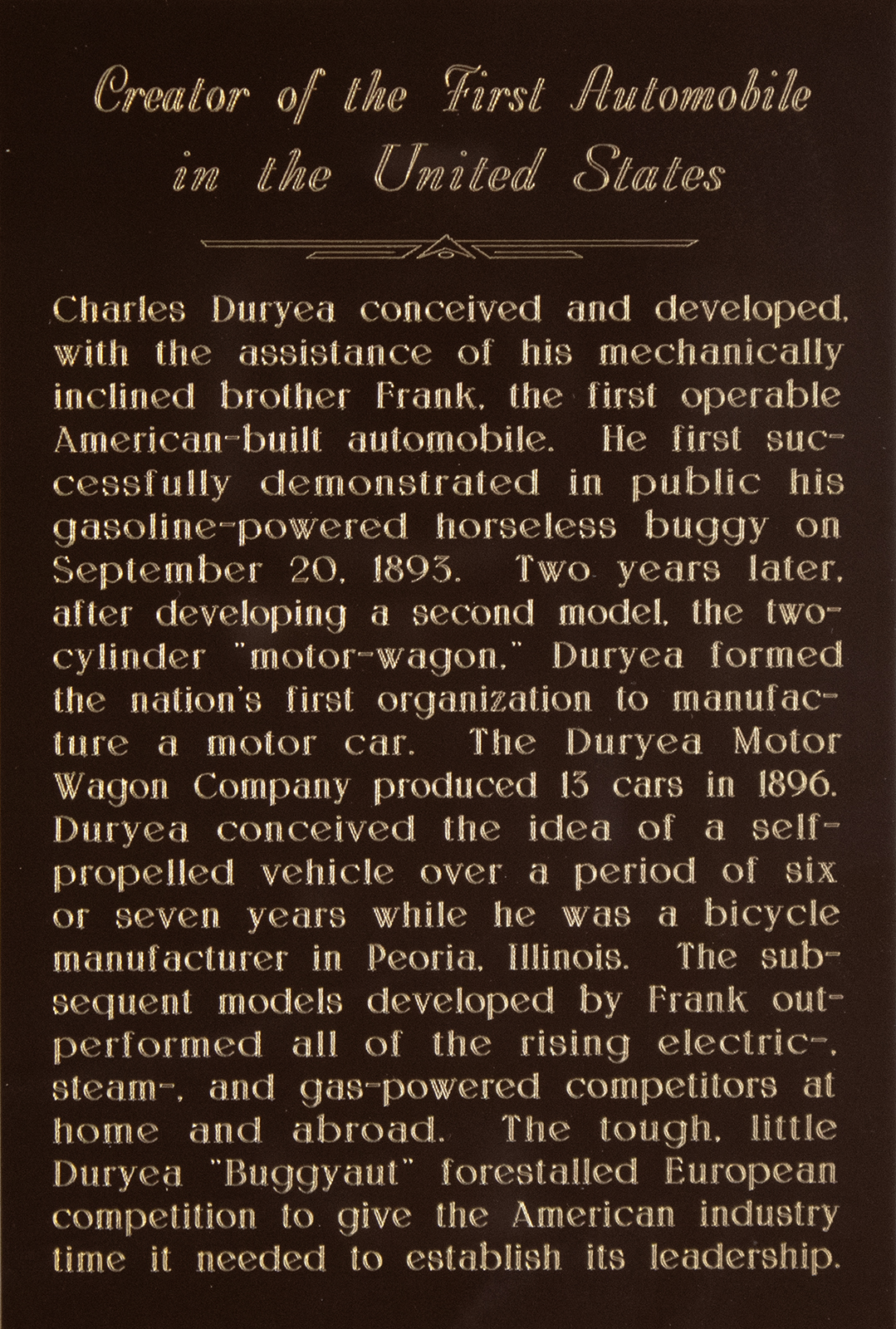 Creator of the First Automobile
in the United States

Charles Duryea conceived and developed, with the assistance of his mechanically inclined brother Frank, the first operable American-built automobile. He first successfully demonstrated in public his gasoline-powered horseless buggy on September 20, 1893. Two years later, after developing a second model, the two-cylinder "motor-wagon," Duryea formed the nation's first organization to manufacture a motor car. The Duryea Motor Wagon Company produced 13 cars in 1896. Duryea conceived the idea of a self-propelled vehicle over a period of six or seven years while he was a bicycle manufacturer in Peoria, Illinois. The subsequent models developed by Frank outperformed all of the rising electric-, steam-, and gas-powered competitors at home and abroad. The tough, little Duryea "Buggyaut" forestalled European competition to give the American industry time it needed to establish its leadership.